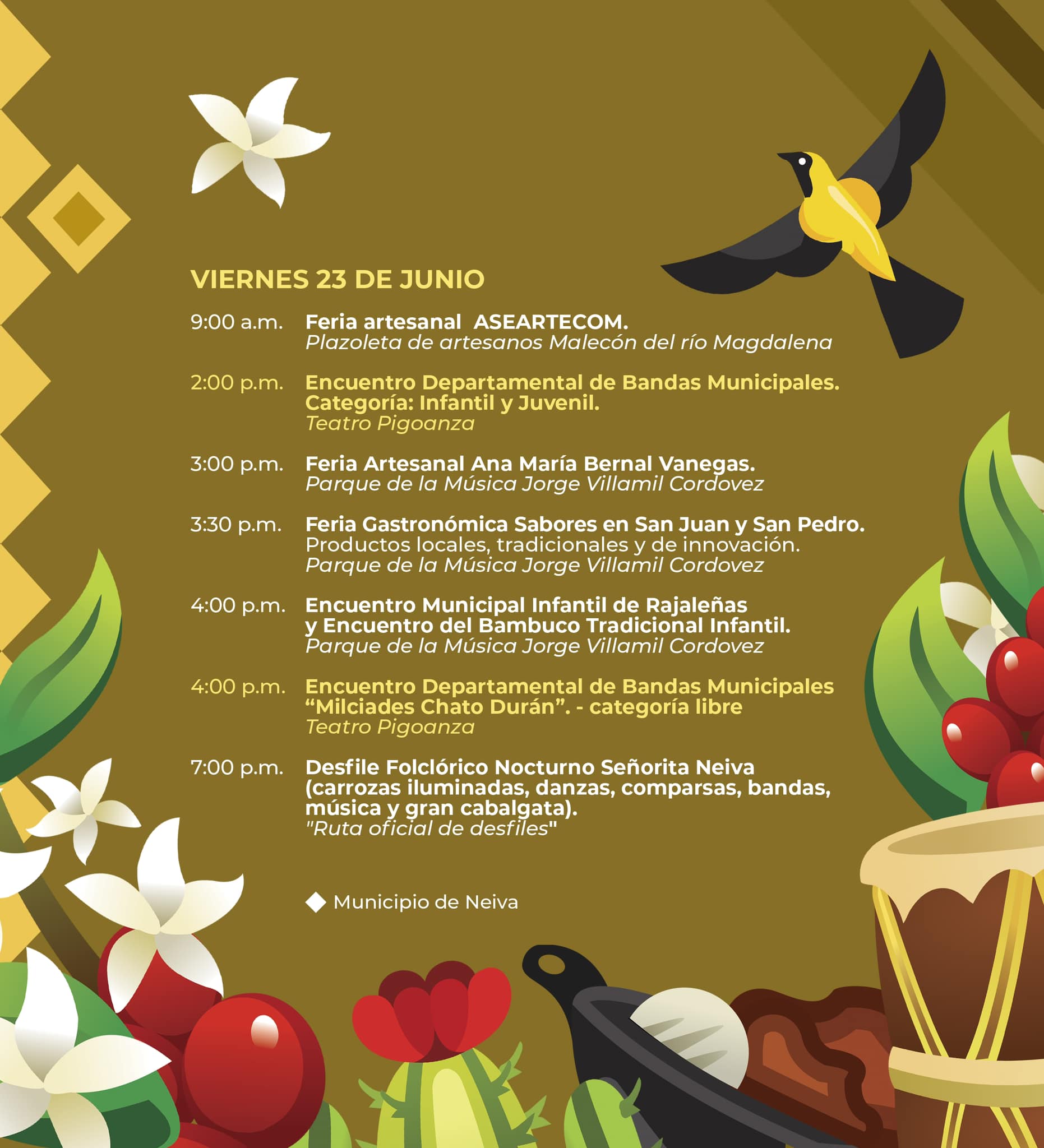 VIERNES 23 DE JUNIO

9:00 a.m. Feria artesanal ASEARTECOM.
Plazoleta de artesanos Malecón del río Magdalena

2:00 p.m. Encuentro Departamental de Bandas Municipales. Categoría: Infantil y Juvenil.
Teatro Pigoanza

3:00 p.m. Feria Artesanal Ana María Bernal Vanegas.
Parque de la Música Jorge Villamil Cordovez

3:30 p.m. Feria Gastronómica Sabores en San Juan y San Pedro.
Productos locales, tradicionales y de innovación.
Parque de la Música Jorge Villamil Cordovez

4:00 p.m. Encuentro Municipal Infantil de Rajaleñas y Encuentro del Bambuco Tradicional Infantil.
Parque de la Música Jorge Villamil Cordovez

4:00 p.m. Encuentro Departamental de Bandas Municipales “Milciades Chato Durán”. - categoría libre
Teatro Pigoanza

7:00 p.m. Desfile Folclórico Nocturno Señorita Neiva (carrozas iluminadas, danzas, comparsas, bandas, música y gran cabalgata).
"Ruta oficial de desfiles"

Municipio de Neiva